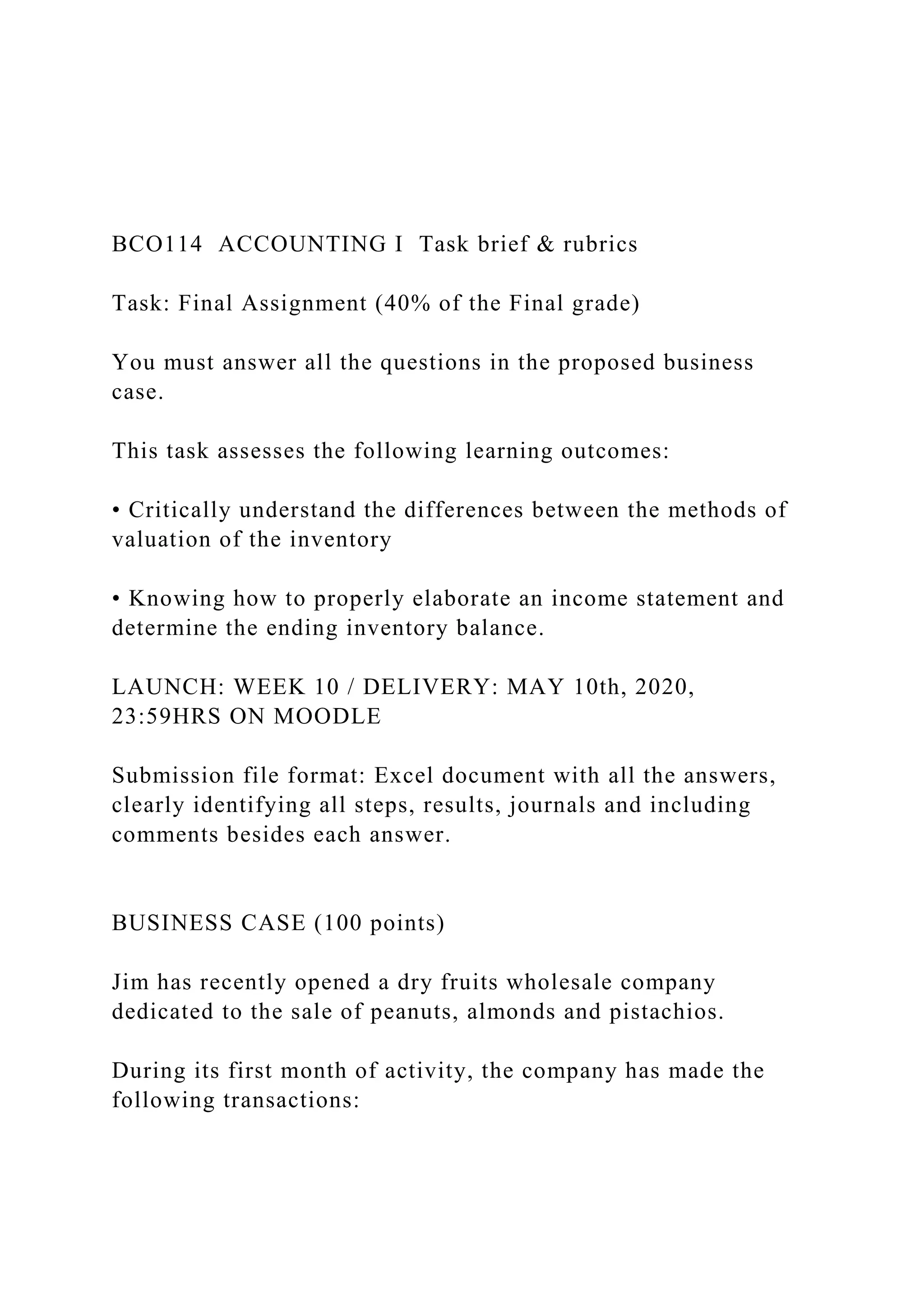 BCO114 ACCOUNTING I Task brief & rubrics

Task: Final Assignment (40% of the Final grade)

You must answer all the questions in the proposed business case.

This task assesses the following learning outcomes:

• Critically understand the differences between the methods of valuation of the inventory

• Knowing how to properly elaborate an income statement and determine the ending inventory balance.

LAUNCH: WEEK 10 / DELIVERY: MAY 10th, 2020, 23:59HRS ON MOODLE

Submission file format: Excel document with all the answers, clearly identifying all steps, results, journals and including comments besides each answer.

BUSINESS CASE (100 points)

Jim has recently opened a dry fruits wholesale company dedicated to the sale of peanuts, almonds and pistachios.

During its first month of activity, the company has made the following transactions: